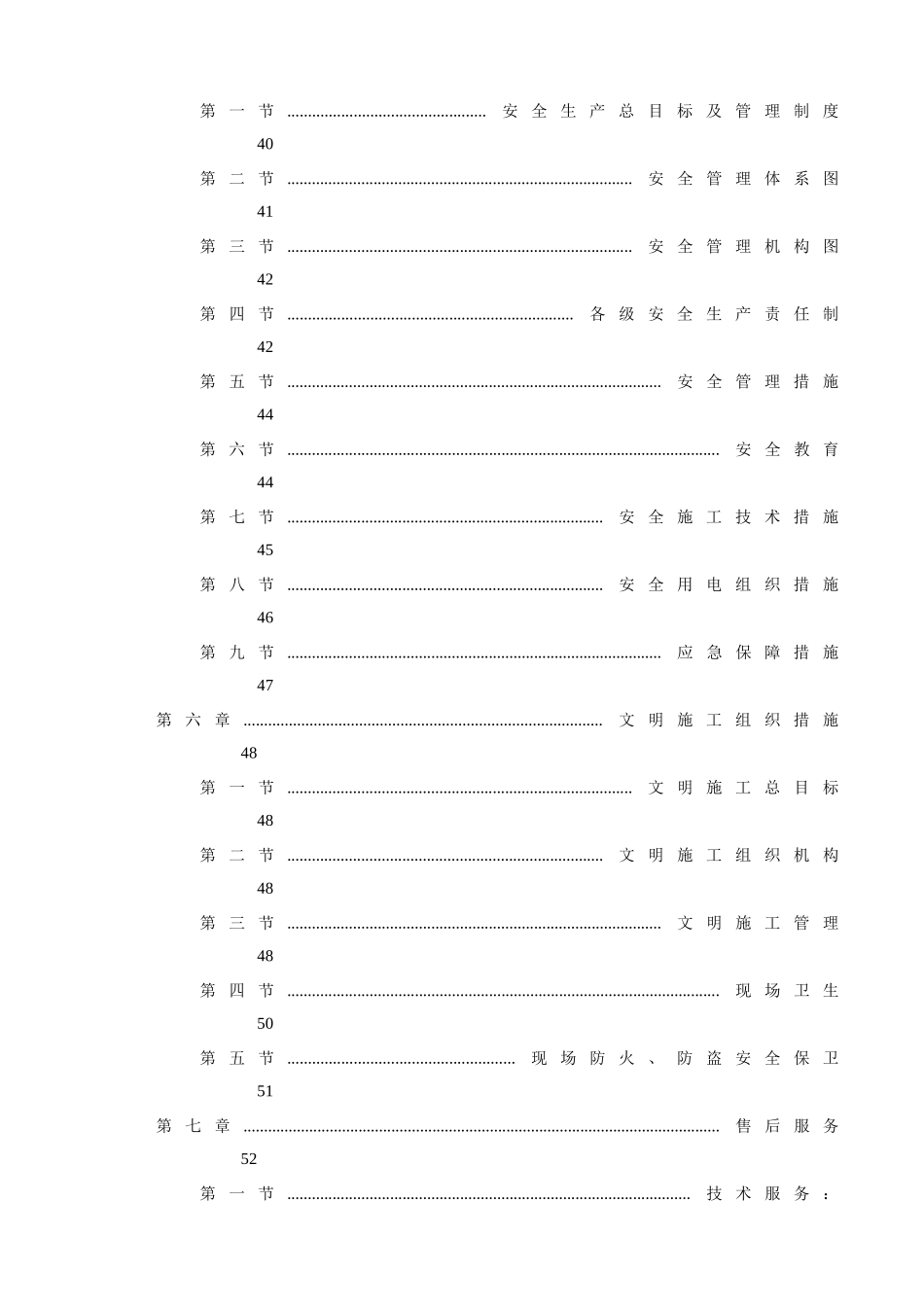 第一节 安全生产总目标及管理制度

40

第二节 安全管理体系图

41

第三节 安全管理机构图

42

第四节 各级安全生产责任制

42

第五节 安全管理措施

44

第六节 安全教育

44

第七节 安全施工技术措施

45

第八节 安全用电组织措施

46

第九节 应急保障措施

47

第六章 文明施工组织措施

48

第一节 文明施工总目标

48

第二节 文明施工组织机构

48

第三节 文明施工管理

48

第四节 现场卫生

50

第五节 现场防火、防盗安全保卫

51

第七章 售后服务

52

第一节 技术服务：